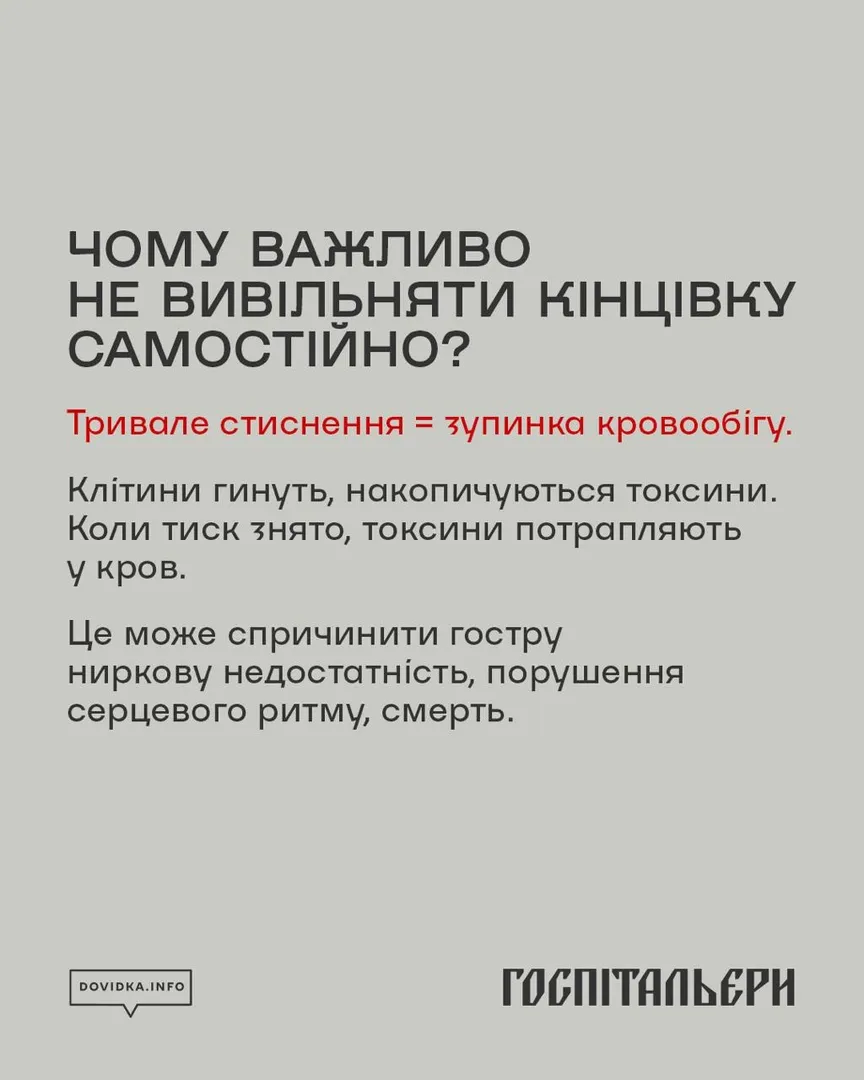 ЧОМУ ВАЖЛИВО
НЕ ВИВІЛЬНЯТИ КІНЦІВКУ
САМОСТІЙНО?

Тривале стиснення = зупинка кровообігу.

Клітини гинуть, накопичуються токсини. Коли тиск знято, токсини потрапляють у кров.

Це може спричинити гостру ниркову недостатність, порушення серцевого ритму, смерть.

DOVIDKA.INFO

ГОСПІТАЛЬЄРИ